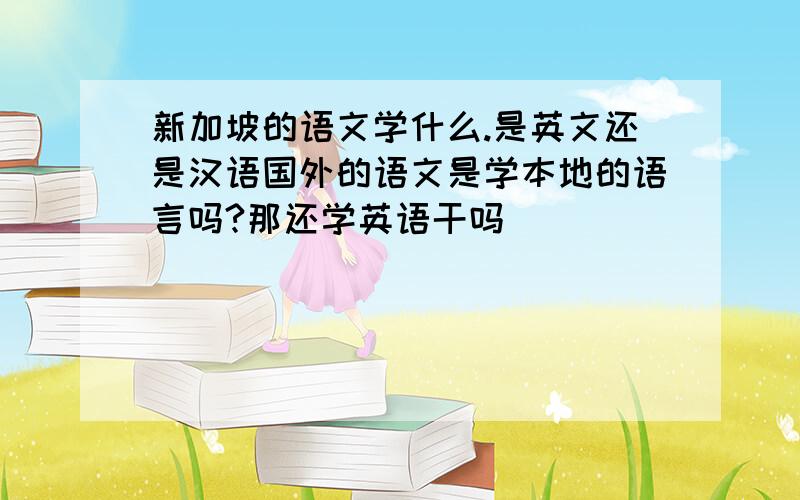 新加坡的语文学什么.是英文还是汉语国外的语文是学本地的语言吗?那还学英语干吗